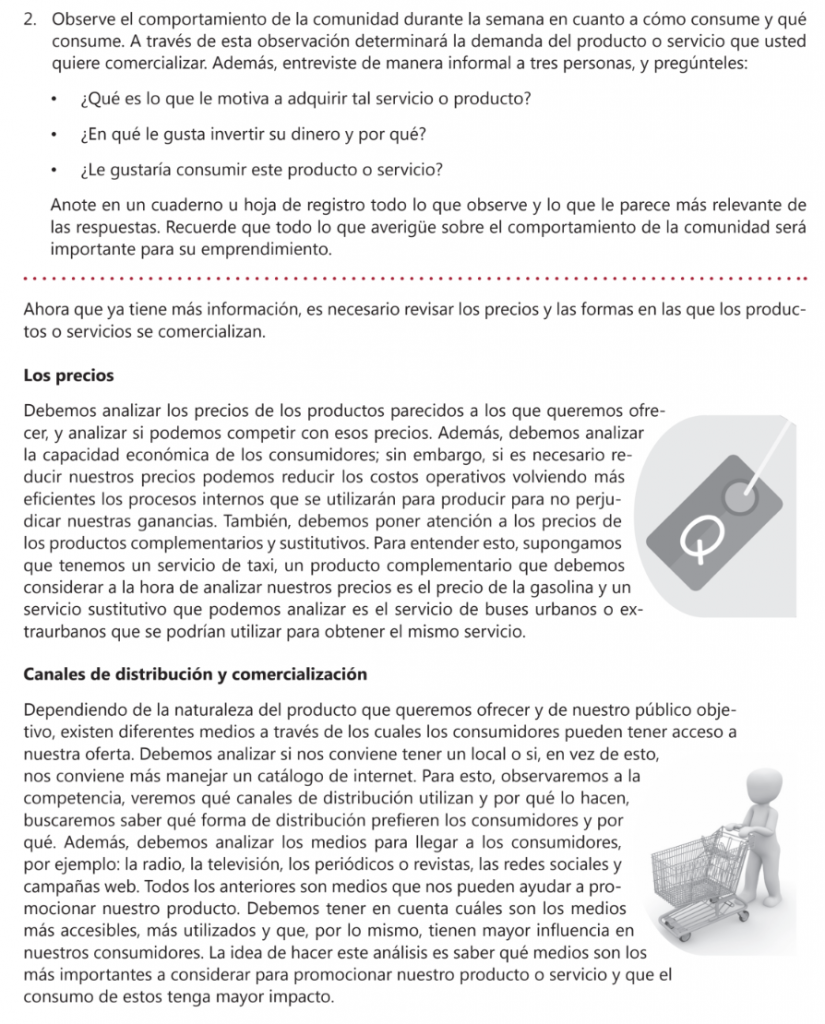 2. Observe el comportamiento de la comunidad durante la semana en cuanto a cómo consume y qué consume. A través de esta observación determinará la demanda del producto o servicio que usted quiere comercializar. Además, entreviste de manera informal a tres personas, y pregúnteles:

• ¿Qué es lo que le motiva a adquirir tal servicio o producto?

• ¿En qué le gusta invertir su dinero y por qué?

• ¿Le gustaría consumir este producto o servicio?

Anote en un cuaderno u hoja de registro todo lo que observe y lo que le parece más relevante de las respuestas. Recuerde que todo lo que averigüe sobre el comportamiento de la comunidad será importante para su emprendimiento.

Ahora que ya tiene más información, es necesario revisar los precios y las formas en las que los productos o servicios se comercializan.

Los precios

Debemos analizar los precios de los productos parecidos a los que queremos ofrecer, y analizar si podemos competir con esos precios. Además, debemos analizar la capacidad económica de los consumidores; sin embargo, si es necesario reducir nuestros precios podemos reducir los costos operativos volviendo más eficientes los procesos internos que se utilizarán para producir para no perjudicar nuestras ganancias. También, debemos poner atención a los precios de los productos complementarios y sustitutivos. Para entender esto, supongamos que tenemos un servicio de taxi, un producto complementario que debemos considerar a la hora de analizar nuestros precios es el precio de la gasolina y un servicio sustitutivo que podemos analizar es el servicio de buses urbanos o extraurbanos que se podrían utilizar para obtener el mismo servicio.

Canales de distribución y comercialización

Dependiendo de la naturaleza del producto que queremos ofrecer y de nuestro público objetivo, existen diferentes medios a través de los cuales los consumidores pueden tener acceso a nuestra oferta. Debemos analizar si nos conviene tener un local o si, en vez de esto, nos conviene más manejar un catálogo de internet. Para esto, observaremos a la competencia, veremos qué canales de distribución utilizan y por qué lo hacen, buscaremos saber qué forma de distribución prefieren los consumidores y por qué. Además, debemos analizar los medios para llegar a los consumidores, por ejemplo: la radio, la televisión, los periódicos o revistas, las redes sociales y campañas web. Todos los anteriores son medios que nos pueden ayudar a promocionar nuestro producto. Debemos tener en cuenta cuáles son los medios más accesibles, más utilizados y que, por lo mismo, tienen mayor influencia en nuestros consumidores. La idea de hacer este análisis es saber qué medios son los más importantes a considerar para promocionar nuestro producto o servicio y que el consumo de estos tenga mayor impacto.